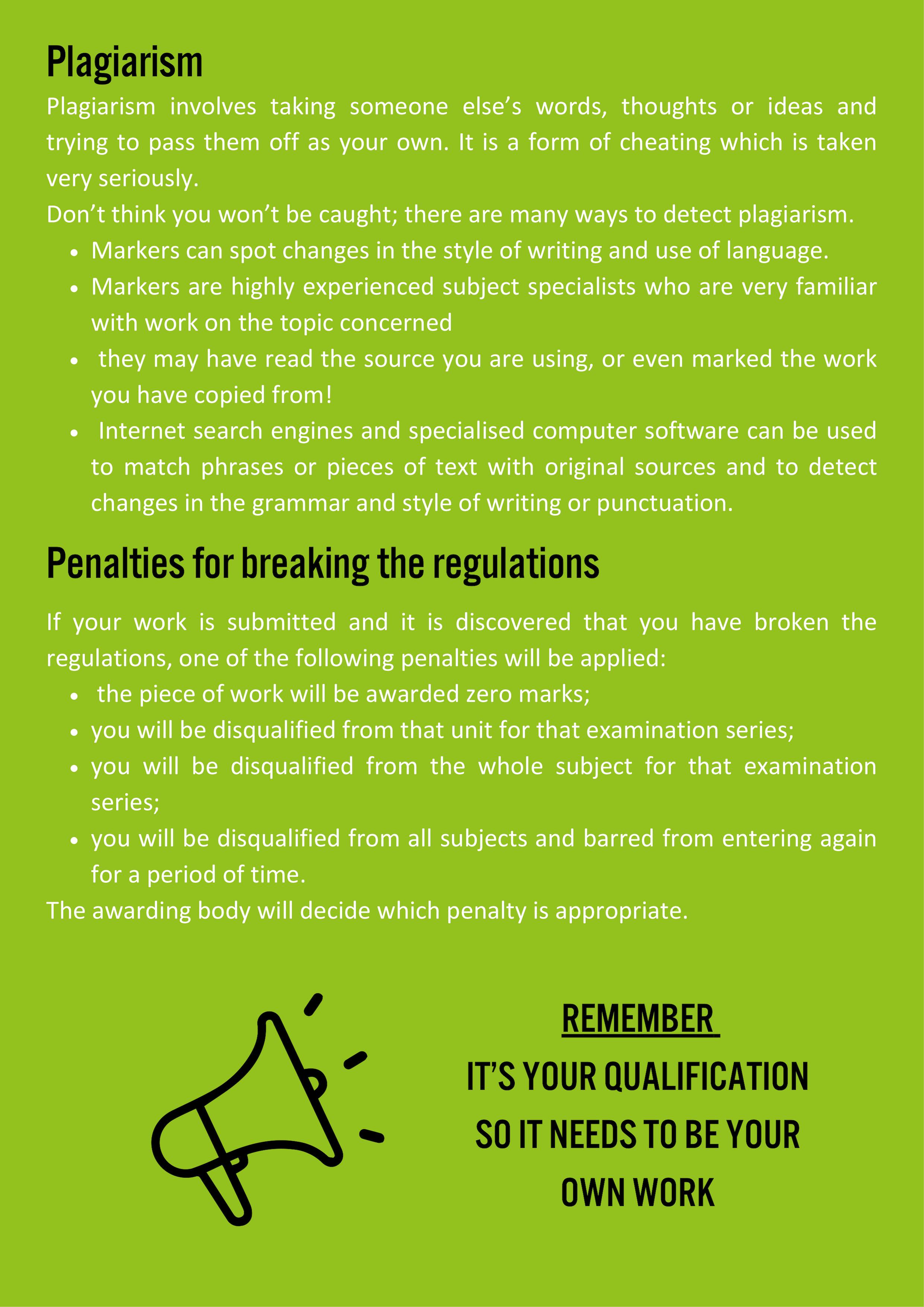 Plagiarism

Plagiarism involves taking someone else's words, thoughts or ideas and trying to pass them off as your own. It is a form of cheating which is taken very seriously.

Don't think you won't be caught; there are many ways to detect plagiarism.

- Markers can spot changes in the style of writing and use of language.
- Markers are highly experienced subject specialists who are very familiar with work on the topic concerned
- they may have read the source you are using, or even marked the work you have copied from!
- Internet search engines and specialised computer software can be used to match phrases or pieces of text with original sources and to detect changes in the grammar and style of writing or punctuation.

Penalties for breaking the regulations

If your work is submitted and it is discovered that you have broken the regulations, one of the following penalties will be applied:

- the piece of work will be awarded zero marks;
- you will be disqualified from that unit for that examination series;
- you will be disqualified from the whole subject for that examination series;
- you will be disqualified from all subjects and barred from entering again for a period of time.

The awarding body will decide which penalty is appropriate.

REMEMBER

IT'S YOUR QUALIFICATION SO IT NEEDS TO BE YOUR OWN WORK